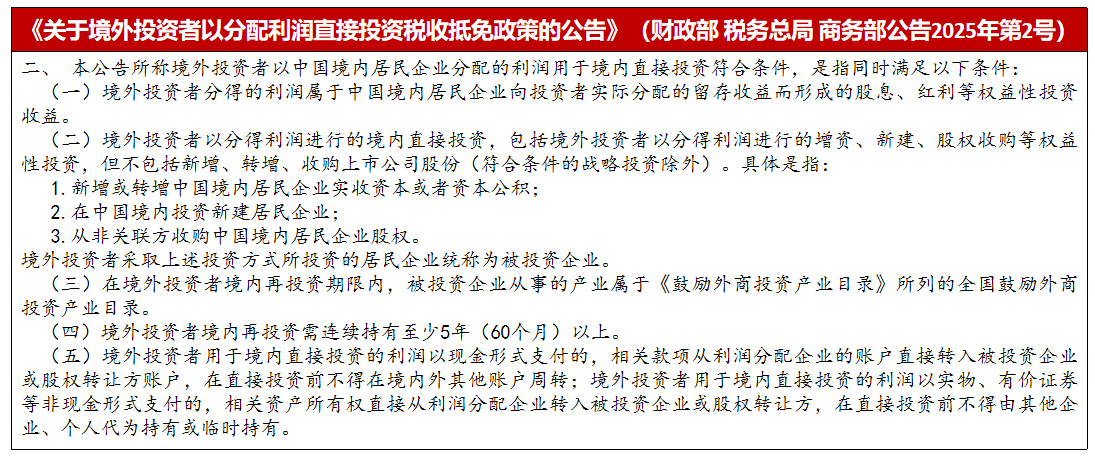 《关于境外投资者以分配利润直接投资税收抵免政策的公告》（财政部 税务总局 商务部公告2025年第2号）

二、 本公告所称境外投资者以中国境内居民企业分配的利润用于境内直接投资符合条件，是指同时满足以下条件：

（一）境外投资者分得的利润属于中国境内居民企业向投资者实际分配的留存收益而形成的股息、红利等权益性投资收益。

（二）境外投资者以分得利润进行的境内直接投资，包括境外投资者以分得利润进行的增资、新建、股权收购等权益性投资，但不包括新增、转增、收购上市公司股份（符合条件的战略投资除外）。具体是指：

1. 新增或转增中国境内居民企业实收资本或者资本公积；

2. 在中国境内投资新建居民企业；

3. 从非关联方收购中国境内居民企业股权。

境外投资者采取上述投资方式所投资的居民企业统称为被投资企业。

（三）在境外投资者境内再投资期限内，被投资企业从事的产业属于《鼓励外商投资产业目录》所列的全国鼓励外商投资产业目录。

（四）境外投资者境内再投资需连续持有至少5年（60个月）以上。

（五）境外投资者用于境内直接投资的利润以现金形式支付的，相关款项从利润分配企业的账户直接转入被投资企业或股权转让方账户，在直接投资前不得在境内外其他账户周转；境外投资者用于境内直接投资的利润以实物、有价证券等非现金形式支付的，相关资产所有权直接从利润分配企业转入被投资企业或股权转让方，在直接投资前不得由其他企业、个人代为持有或临时持有。